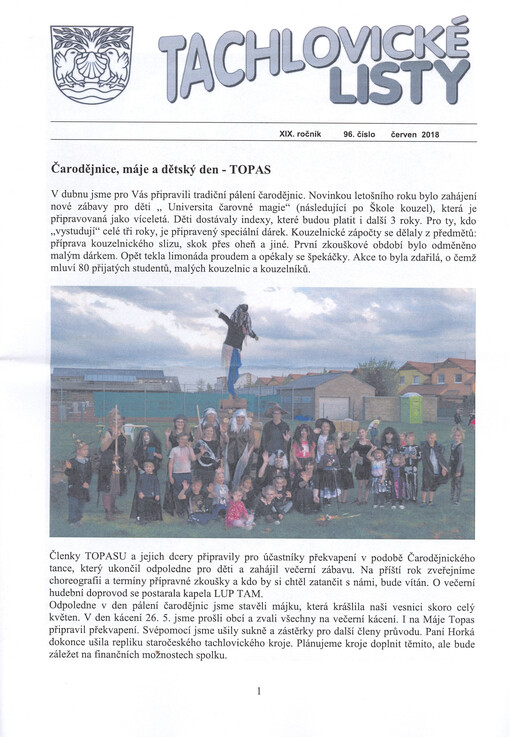 TACHLOVICKÉ LISTY

XIX. ročník 96. číslo červen 2018

Čarodějnice, máje a dětský den - TOPAS

V dubnu jsme pro Vás připravili tradiční pálení čarodějnic. Novinkou letošního roku bylo zahájení nové zábavy pro děti „ Universita čarovné magie“ (následující po Škole kouzel), která je připravovaná jako víceletá. Děti dostávaly indexy, které budou platit i další 3 roky. Pro ty, kdo „vystudují“ celé tři roky, je připravený speciální dárek. Kouzelnické zápočty se dělaly z předmětů: příprava kouzelnického slizu, skok přes oheň a jiné. První zkouškové období bylo odměněno malým dárkem. Opět tekla limonáda proudem a opékaly se špekáčky. Akce to byla zdařilá, o čemž mluví 80 přijatých studentů, malých kouzelnic a kouzelníků.

Členky TOPASU a jejich dcery připravily pro účastníky překvapení v podobě Čarodějnického tance, který ukončil odpoledne pro děti a zahájil večerní zábavu. Na příští rok zveřejníme choreografii a termíny přípravné zkoušky a kdo by si chtěl zatančit s námi, bude vítán. O večerní hudební doprovod se postarala kapela LUP TAM.
Odpoledne v den pálení čarodějnic jsme stavěli májku, která krášlila naši vesnici skoro celý květen. V den kácení 26. 5. jsme prošli obcí a zvali všechny na večerní kácení. I na Máje Topas připravil překvapení. Svépomocí jsme ušily sukně a zástěrky pro další členy průvodu. Paní Horká dokonce ušila repliku staročeského tachlovického kroje. Plánujeme kroje doplnit těmito, ale bude záležet na finančních možnostech spolku.

1